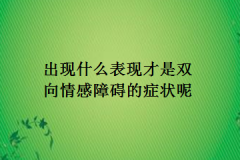 出现什么表现才是双向情感障碍的症状呢